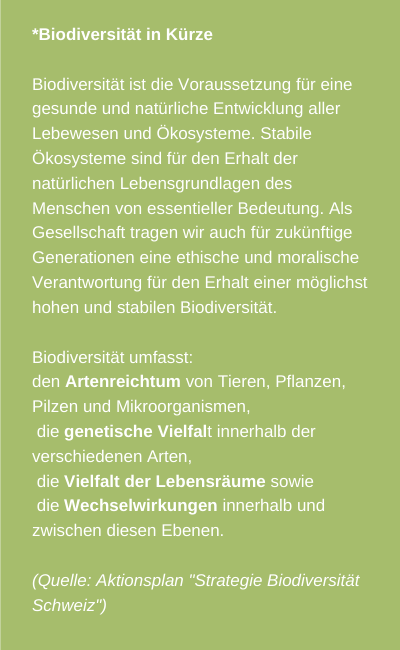 *Biodiversität in Kürze

Biodiversität ist die Voraussetzung für eine gesunde und natürliche Entwicklung aller Lebewesen und Ökosysteme. Stabile Ökosysteme sind für den Erhalt der natürlichen Lebensgrundlagen des Menschen von essentieller Bedeutung. Als Gesellschaft tragen wir auch für zukünftige Generationen eine ethische und moralische Verantwortung für den Erhalt einer möglichst hohen und stabilen Biodiversität.

Biodiversität umfasst:
den Artenreichtum von Tieren, Pflanzen, Pilzen und Mikroorganismen,
die genetische Vielfalt innerhalb der verschiedenen Arten,
die Vielfalt der Lebensräume sowie
die Wechselwirkungen innerhalb und zwischen diesen Ebenen.

(Quelle: Aktionsplan "Strategie Biodiversität Schweiz")